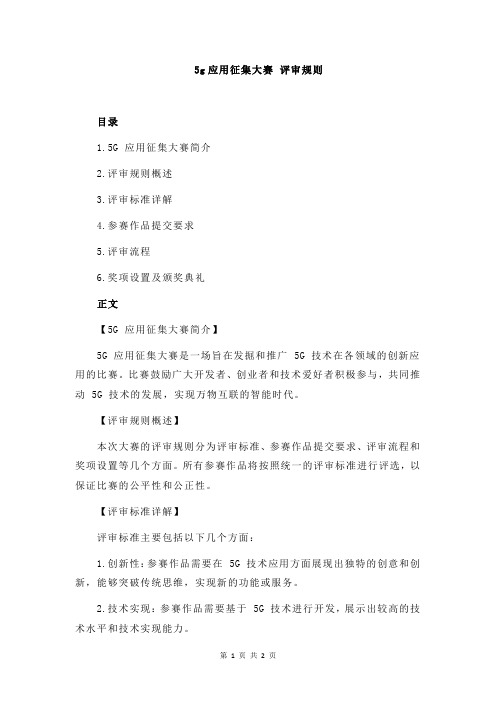 5g 应用征集大赛 评审规则

目录

1.5G 应用征集大赛简介

2.评审规则概述

3.评审标准详解

4.参赛作品提交要求

5.评审流程

6.奖项设置及颁奖典礼

正文

【5G 应用征集大赛简介】

5G 应用征集大赛是一场旨在发掘和推广 5G 技术在各领域的创新应用的比赛。比赛鼓励广大开发者、创业者和技术爱好者积极参与，共同推动 5G 技术的发展，实现万物互联的智能时代。

【评审规则概述】

本次大赛的评审规则分为评审标准、参赛作品提交要求、评审流程和奖项设置等几个方面。所有参赛作品将按照统一的评审标准进行评选，以保证比赛的公平性和公正性。

【评审标准详解】

评审标准主要包括以下几个方面：

1.创新性：参赛作品需要在 5G 技术应用方面展现出独特的创意和创新，能够突破传统思维，实现新的功能或服务。

2.技术实现：参赛作品需要基于 5G 技术进行开发，展示出较高的技术水平和技术实现能力。

第 1 页 共 2 页